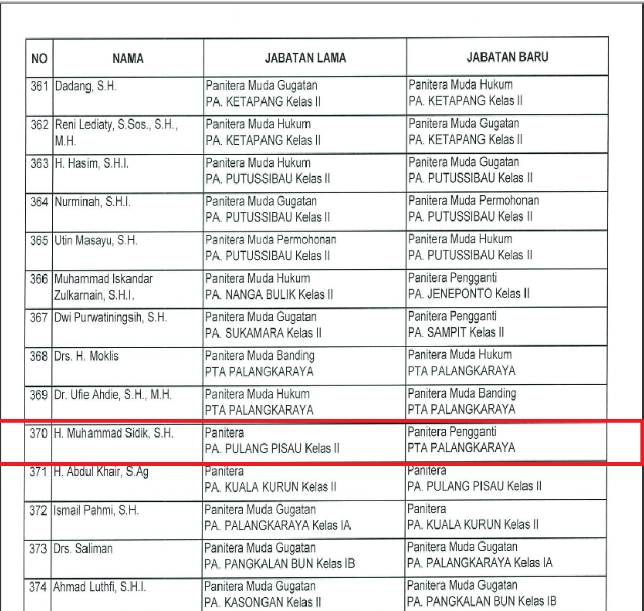 | NO | NAMA | JABATAN LAMA | JABATAN BARU |
|---|---|---|---|
| 361 | Dadang, S.H. | Panitera Muda Gugatan PA. KETAPANG Kelas II | Panitera Muda Hukum PA. KETAPANG Kelas II |
| 362 | Reni Lediaty, S.Sos., S.H., M.H. | Panitera Muda Hukum PA. KETAPANG Kelas II | Panitera Muda Gugatan PA. KETAPANG Kelas II |
| 363 | H. Hasim, S.H.I. | Panitera Muda Hukum PA. PUTUSSIBAU Kelas II | Panitera Muda Gugatan PA. PUTUSSIBAU Kelas II |
| 364 | Nurminah, S.H.I. | Panitera Muda Gugatan PA. PUTUSSIBAU Kelas II | Panitera Muda Permohonan PA. PUTUSSIBAU Kelas II |
| 365 | Utin Masayu, S.H. | Panitera Muda Permohonan PA. PUTUSSIBAU Kelas II | Panitera Muda Hukum PA. PUTUSSIBAU Kelas II |
| 366 | Muhammad Iskandar Zulkarnain, S.H.I. | Panitera Muda Hukum PA. NANGA BULIK Kelas II | Panitera Pengganti PA. JENEPONTO Kelas II |
| 367 | Dwi Purwatiningsih, S.H. | Panitera Muda Gugatan PA. SUKAMARA Kelas II | Panitera Pengganti PA. SAMPIT Kelas II |
| 368 | Drs. H. Moklis | Panitera Muda Banding PTA PALANGKARAYA | Panitera Muda Hukum PTA PALANGKARAYA |
| 369 | Dr. Ufie Ahdie, S.H., M.H. | Panitera Muda Hukum PTA PALANGKARAYA | Panitera Muda Banding PTA PALANGKARAYA |
| 370 | H. Muhammad Sidik, S.H. | Panitera PA. PULANG PISAU Kelas II | Panitera Pengganti PTA PALANGKARAYA |
| 371 | H. Abdul Khair, S.Ag | Panitera PA. KUALA KURUN Kelas II | Panitera PA. PULANG PISAU Kelas II |
| 372 | Ismail Pahmi, S.H. | Panitera Muda Gugatan PA. PALANGKARAYA Kelas IA | Panitera PA. KUALA KURUN Kelas II |
| 373 | Drs. Saliman | Panitera Muda Gugatan PA. PANGKALAN BUN Kelas IB | Panitera Muda Gugatan PA. PALANGKARAYA Kelas IA |
| 374 | Ahmad Luthfi, S.H.I. | Panitera Muda Gugatan PA. KASONGAN Kelas II | Panitera Muda Gugatan PA. PANGKALAN BUN Kelas IB |